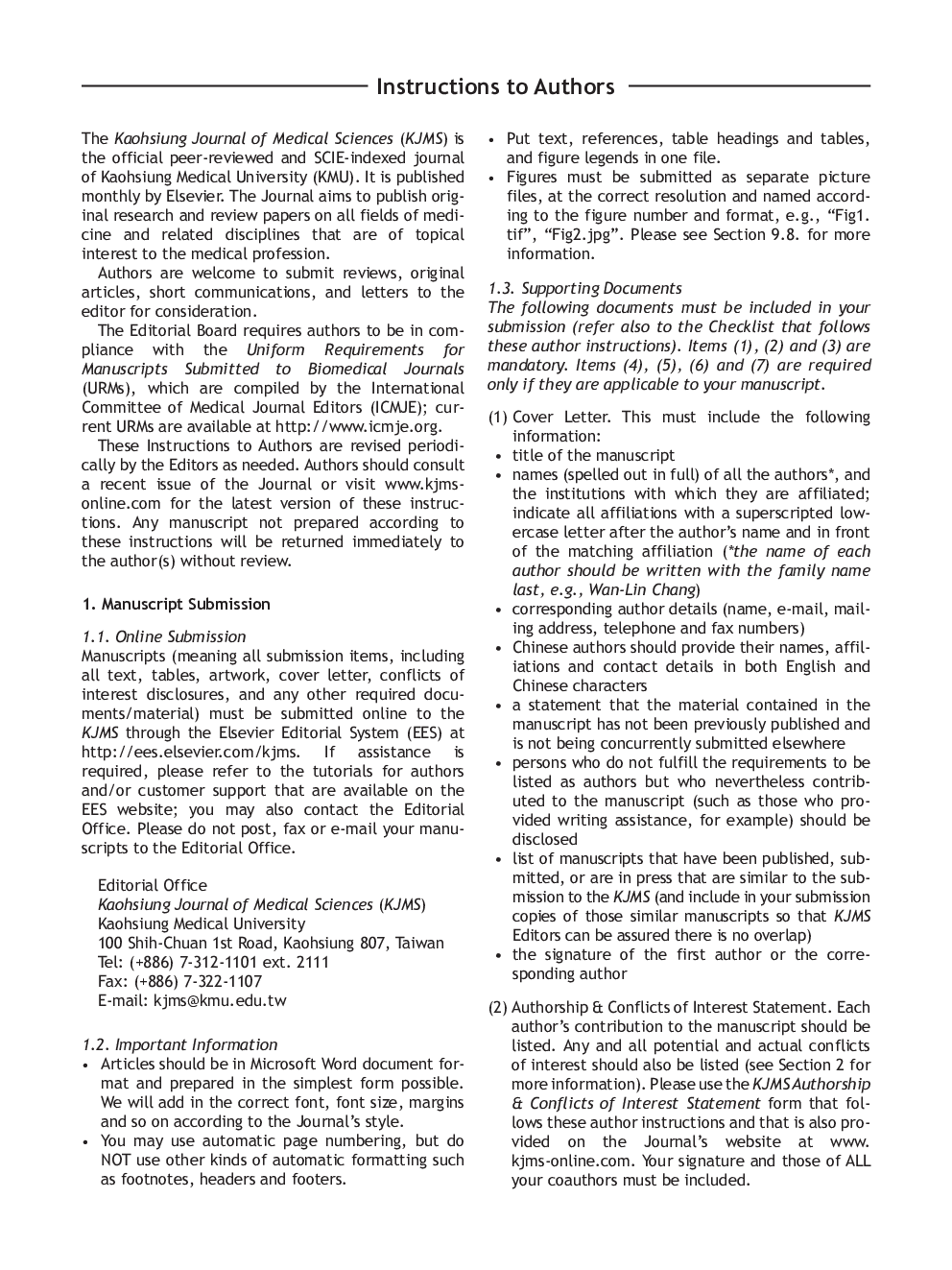 Instructions to Authors

The Kaohsiung Journal of Medical Sciences (KJMS) is the official peer-reviewed and SCIE-indexed journal of Kaohsiung Medical University (KMU). It is published monthly by Elsevier. The Journal aims to publish original research and review papers on all fields of medicine and related disciplines that are of topical interest to the medical profession.

Authors are welcome to submit reviews, original articles, short communications, and letters to the editor for consideration.

The Editorial Board requires authors to be in compliance with the Uniform Requirements for Manuscripts Submitted to Biomedical Journals (URMs), which are compiled by the International Committee of Medical Journal Editors (ICMJE); current URMs are available at http://www.icmje.org.

These Instructions to Authors are revised periodically by the Editors as needed. Authors should consult a recent issue of the Journal or visit www.kjms-online.com for the latest version of these instructions. Any manuscript not prepared according to these instructions will be returned immediately to the author(s) without review.

1. Manuscript Submission

1.1. Online Submission
Manuscripts (meaning all submission items, including all text, tables, artwork, cover letter, conflicts of interest disclosures, and any other required documents/material) must be submitted online to the KJMS through the Elsevier Editorial System (EES) at http://ees.elsevier.com/kjms. If assistance is required, please refer to the tutorials for authors and/or customer support that are available on the EES website; you may also contact the Editorial Office. Please do not post, fax or e-mail your manuscripts to the Editorial Office.

Editorial Office
Kaohsiung Journal of Medical Sciences (KJMS)
Kaohsiung Medical University
100 Shih-Chuan 1st Road, Kaohsiung 807, Taiwan
Tel: (+886) 7-312-1101 ext. 2111
Fax: (+886) 7-322-1107
E-mail: kjms@kmu.edu.tw

1.2. Important Information
• Articles should be in Microsoft Word document format and prepared in the simplest form possible. We will add in the correct font, font size, margins and so on according to the Journal's style.
• You may use automatic page numbering, but do NOT use other kinds of automatic formatting such as footnotes, headers and footers.
• Put text, references, table headings and tables, and figure legends in one file.
• Figures must be submitted as separate picture files, at the correct resolution and named according to the figure number and format, e.g., "Fig1.tif", "Fig2.jpg". Please see Section 9.8. for more information.

1.3. Supporting Documents
The following documents must be included in your submission (refer also to the Checklist that follows these author instructions). Items (1), (2) and (3) are mandatory. Items (4), (5), (6) and (7) are required only if they are applicable to your manuscript.

(1) Cover Letter. This must include the following information:
• title of the manuscript
• names (spelled out in full) of all the authors*, and the institutions with which they are affiliated; indicate all affiliations with a superscripted lowercase letter after the author's name and in front of the matching affiliation (*the name of each author should be written with the family name last, e.g., Wan-Lin Chang)
• corresponding author details (name, e-mail, mailing address, telephone and fax numbers)
• Chinese authors should provide their names, affiliations and contact details in both English and Chinese characters
• a statement that the material contained in the manuscript has not been previously published and is not being concurrently submitted elsewhere
• persons who do not fulfill the requirements to be listed as authors but who nevertheless contributed to the manuscript (such as those who provided writing assistance, for example) should be disclosed
• list of manuscripts that have been published, submitted, or are in press that are similar to the submission to the KJMS (and include in your submission copies of those similar manuscripts so that KJMS Editors can be assured there is no overlap)
• the signature of the first author or the corresponding author

(2) Authorship & Conflicts of Interest Statement. Each author's contribution to the manuscript should be listed. Any and all potential and actual conflicts of interest should also be listed (see Section 2 for more information). Please use the KJMS Authorship & Conflicts of Interest Statement form that follows these author instructions and that is also provided on the Journal's website at www.kjms-online.com. Your signature and those of ALL your coauthors must be included.